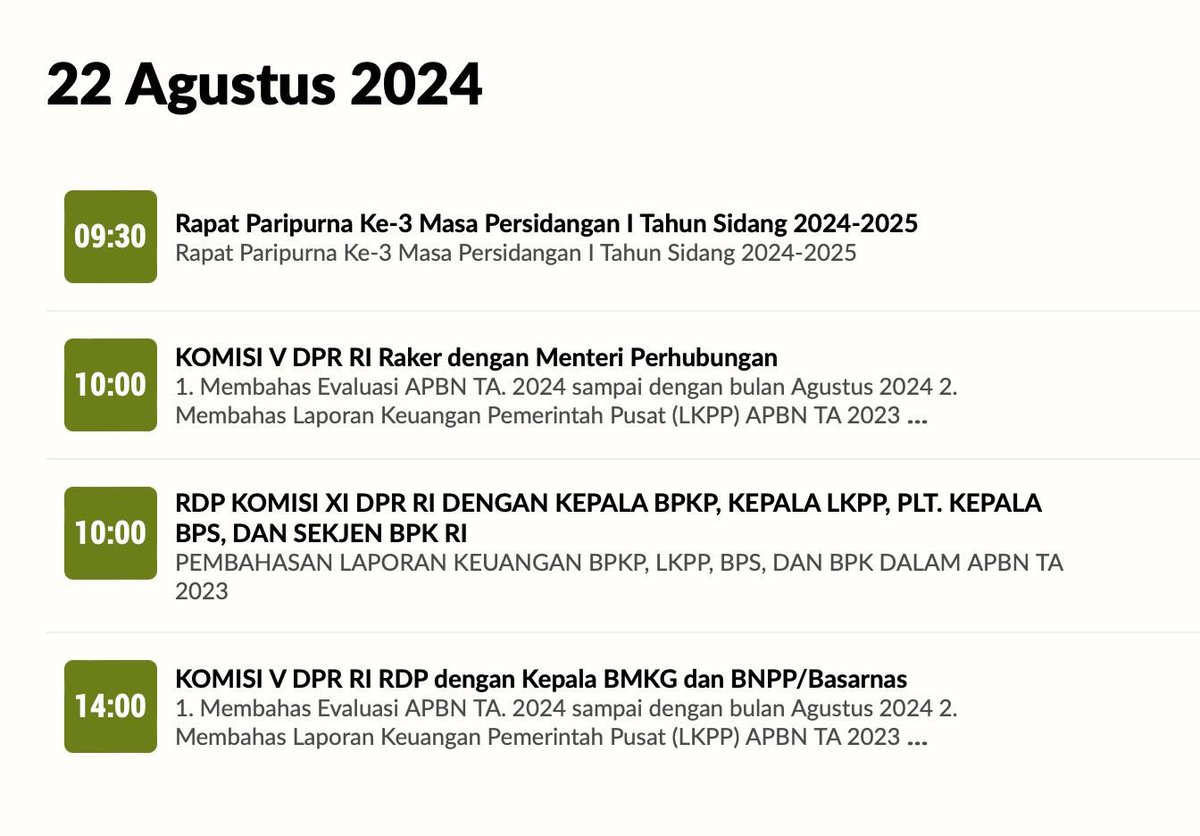 22 Agustus 2024

09:30

Rapat Paripurna Ke-3 Masa Persidangan I Tahun Sidang 2024-2025

Rapat Paripurna Ke-3 Masa Persidangan I Tahun Sidang 2024-2025

10:00

KOMISI V DPR RI Raker dengan Menteri Perhubungan

1. Membahas Evaluasi APBN TA. 2024 sampai dengan bulan Agustus 2024 2. Membahas Laporan Keuangan Pemerintah Pusat (LKPP) APBN TA 2023 ...

10:00

RDP KOMISI XI DPR RI DENGAN KEPALA BPKP, KEPALA LKPP, PLT. KEPALA BPS, DAN SEKJEN BPK RI

PEMBAHASAN LAPORAN KEUANGAN BPKP, LKPP, BPS, DAN BPK DALAM APBN TA 2023

14:00

KOMISI V DPR RI RDP dengan Kepala BMKG dan BNPP/Basarnas

1. Membahas Evaluasi APBN TA. 2024 sampai dengan bulan Agustus 2024 2. Membahas Laporan Keuangan Pemerintah Pusat (LKPP) APBN TA 2023 ...